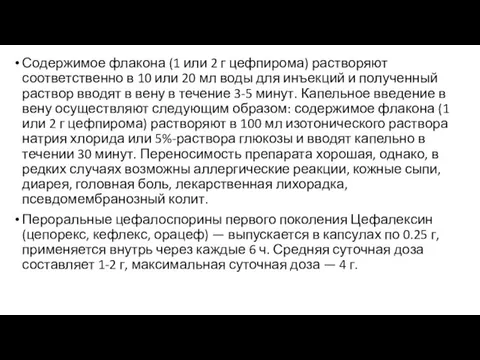 • Содержимое флакона (1 или 2 г цефпирома) растворяют соответственно в 10 или 20 мл воды для инъекций и полученный раствор вводят в вену в течение 3-5 минут. Капельное введение в вену осуществляют следующим образом: содержимое флакона (1 или 2 г цефпирома) растворяют в 100 мл изотонического раствора натрия хлорида или 5%-раствора глюкозы и вводят капельно в течении 30 минут. Переносимость препарата хорошая, однако, в редких случаях возможны аллергические реакции, кожные сыпи, диарея, головная боль, лекарственная лихорадка, псевдомембранозный колит.

• Пероральные цефалоспорины первого поколения Цефалексин (цепорекс, кефлекс, орацеф) — выпускается в капсулах по 0.25 г, применяется внутрь через каждые 6 ч. Средняя суточная доза составляет 1-2 г, максимальная суточная доза — 4 г.